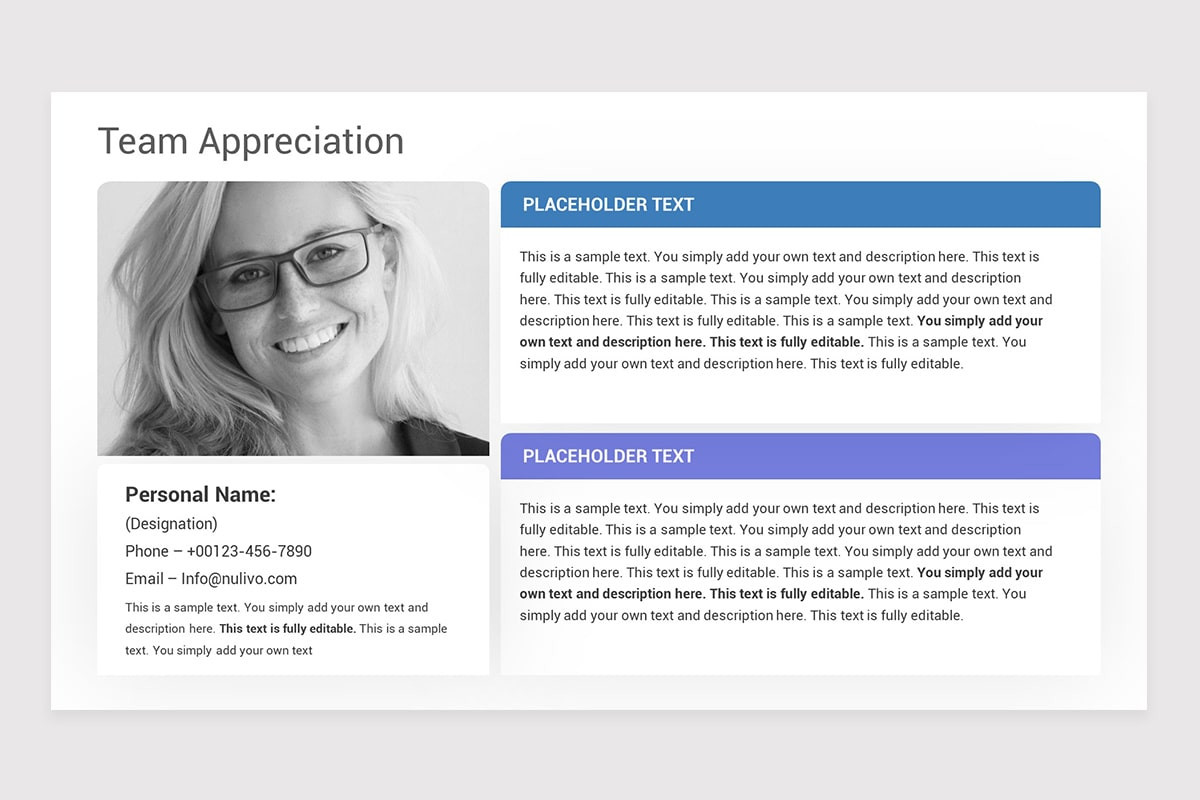 Team Appreciation

Personal Name:
(Designation)
Phone – +00123-456-7890
Email – Info@nulivo.com

This is a sample text. You simply add your own text and description here. This text is fully editable. This is a sample text. You simply add your own text

PLACEHOLDER TEXT

This is a sample text. You simply add your own text and description here. This text is fully editable. This is a sample text. You simply add your own text and description here. This text is fully editable. This is a sample text. You simply add your own text and description here. This text is fully editable. This is a sample text. You simply add your own text and description here. This text is fully editable. This is a sample text. You simply add your own text and description here. This text is fully editable.

PLACEHOLDER TEXT

This is a sample text. You simply add your own text and description here. This text is fully editable. This is a sample text. You simply add your own text and description here. This text is fully editable. This is a sample text. You simply add your own text and description here. This text is fully editable. This is a sample text. You simply add your own text and description here. This text is fully editable. This is a sample text. You simply add your own text and description here. This text is fully editable.